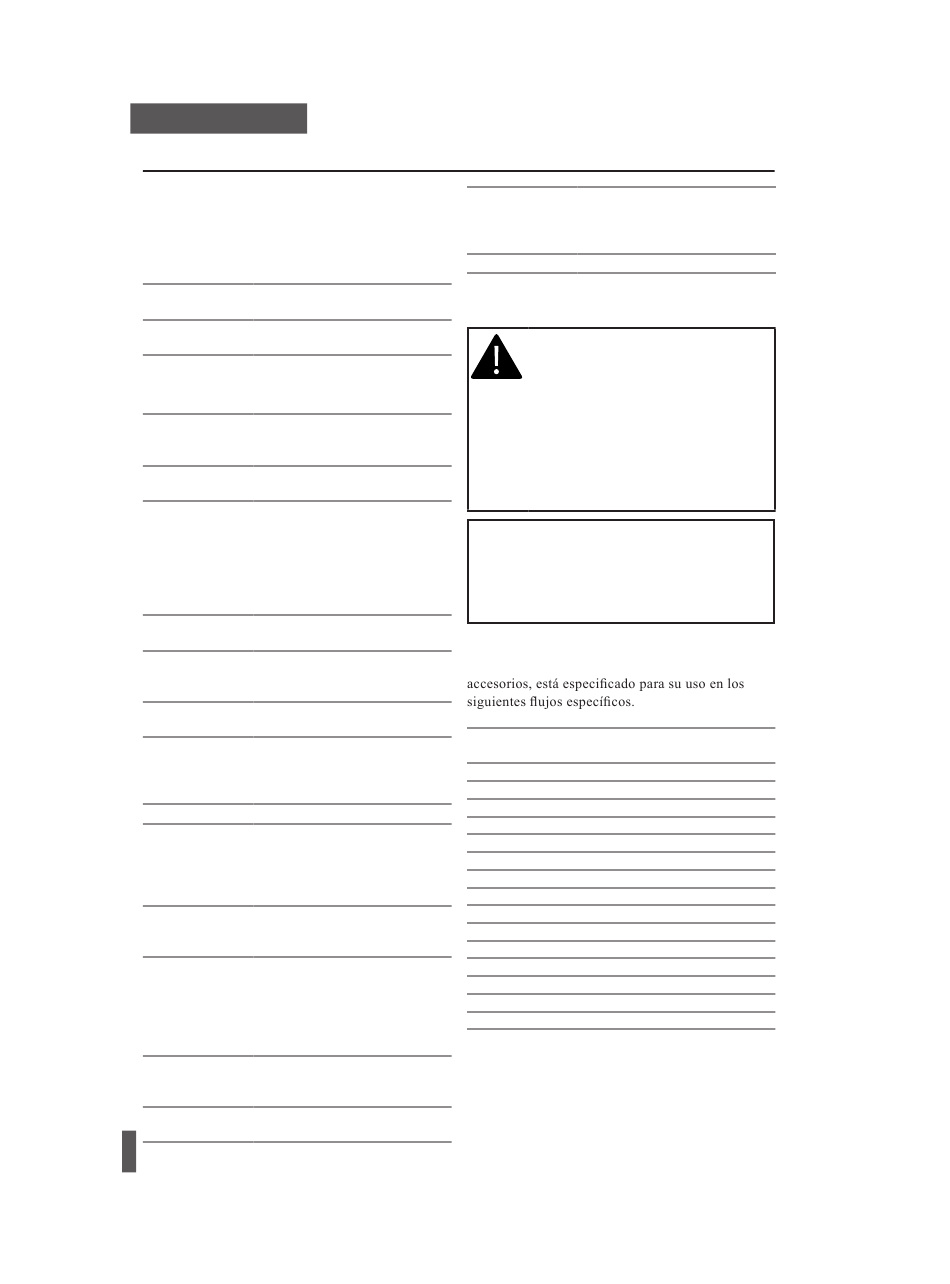 accesorios, está especificado para su uso en los siguientes flujos específicos.